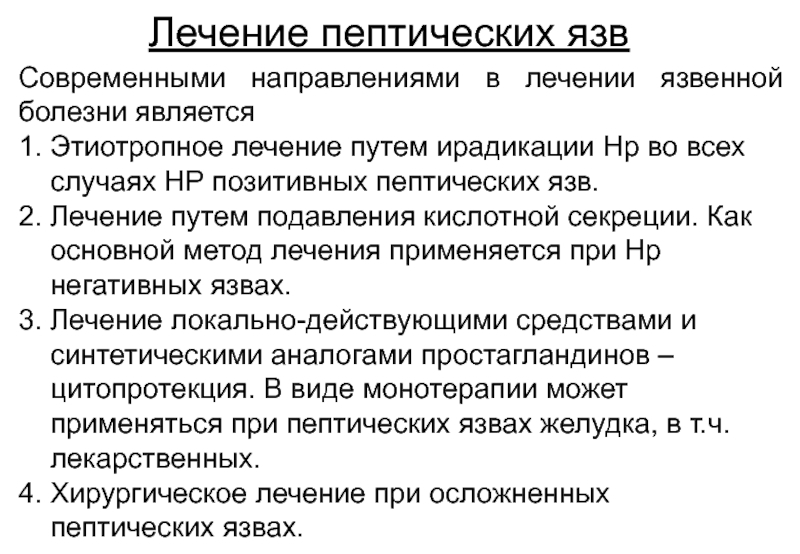 Лечение пептических язв

Современными направлениями в лечении язвенной болезни является

1. Этиотропное лечение путем ирадикации Нр во всех случаях НР позитивных пептических язв.
2. Лечение путем подавления кислотной секреции. Как основной метод лечения применяется при Нр негативных язвах.
3. Лечение локально-действующими средствами и синтетическими аналогами простагландинов – цитопротекция. В виде монотерапии может применяться при пептических язвах желудка, в т.ч. лекарственных.
4. Хирургическое лечение при осложненных пептических язвах.